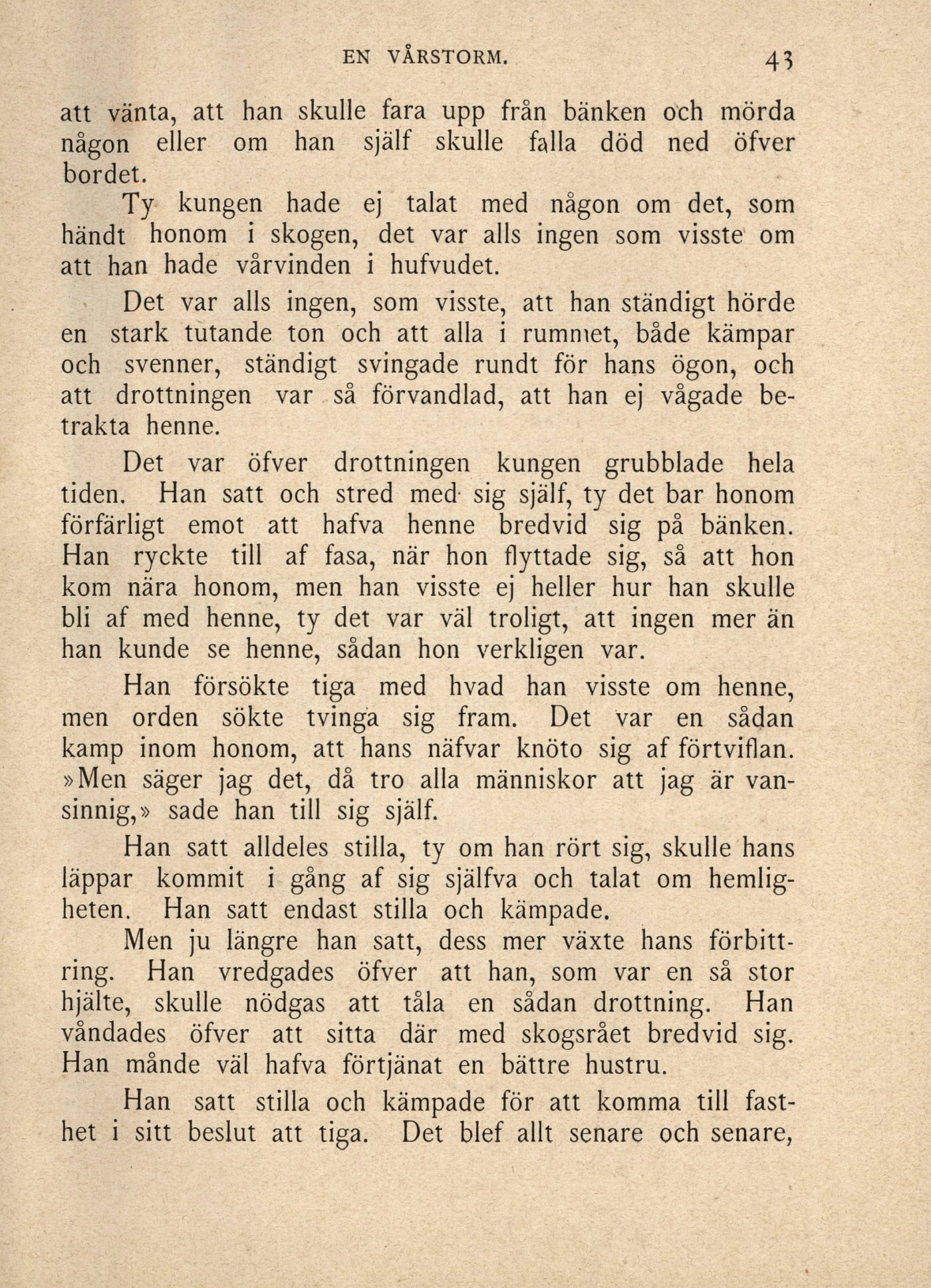 EN VÅRSTORM. 43

att vänta, att han skulle fara upp från bänken och mörda någon eller om han själf skulle falla död ned öfver bordet.

Ty kungen hade ej talat med någon om det, som händt honom i skogen, det var alls ingen som visste om att han hade vårvinden i hufvudet.

Det var alls ingen, som visste, att han ständigt hörde en stark tutande ton och att alla i rummet, både kämpar och svenner, ständigt svingade rundt för hans ögon, och att drottningen var så förvandlad, att han ej vågade betrakta henne.

Det var öfver drottningen kungen grubblade hela tiden. Han satt och stred med sig själf, ty det bar honom förfärligt emot att hafva henne bredvid sig på bänken. Han ryckte till af fasa, när hon flyttade sig, så att hon kom nära honom, men han visste ej heller hur han skulle bli af med henne, ty det var väl troligt, att ingen mer än han kunde se henne, sådan hon verkligen var.

Han försökte tiga med hvad han visste om henne, men orden sökte tvinga sig fram. Det var en sådan kamp inom honom, att hans näfvar knöto sig af förtviflan. »Men säger jag det, då tro alla människor att jag är vansinnig,» sade han till sig själf.

Han satt alldeles stilla, ty om han rört sig, skulle hans läppar kommit i gång af sig själfva och talat om hemligheten. Han satt endast stilla och kämpade.

Men ju längre han satt, dess mer växte hans förbittring. Han vredgades öfver att han, som var en så stor hjälte, skulle nödgas att tåla en sådan drottning. Han våndades öfver att sitta där med skogsrået bredvid sig. Han månde väl hafva förtjänat en bättre hustru.

Han satt stilla och kämpade för att komma till fasthet i sitt beslut att tiga. Det blef allt senare och senare,